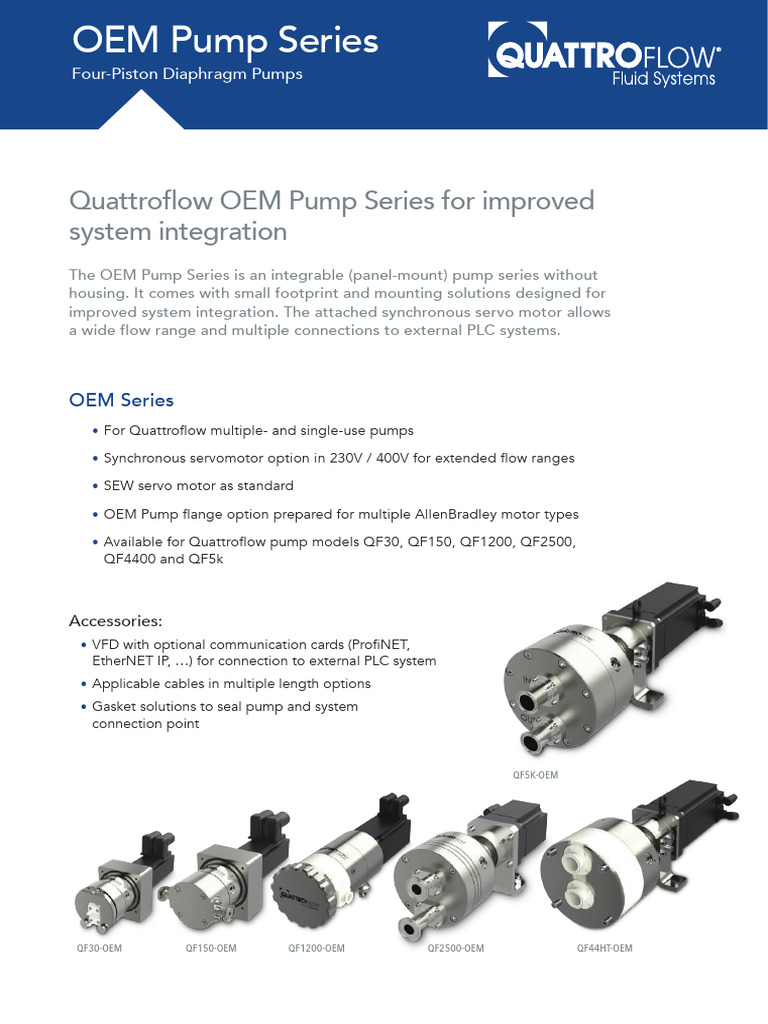 OEM Pump Series
Four-Piston Diaphragm Pumps

QUATTROFLOW®
Fluid Systems

Quattroflow OEM Pump Series for improved system integration

The OEM Pump Series is an integrable (panel-mount) pump series without housing. It comes with small footprint and mounting solutions designed for improved system integration. The attached synchronous servo motor allows a wide flow range and multiple connections to external PLC systems.

OEM Series

• For Quattroflow multiple- and single-use pumps
• Synchronous servomotor option in 230V / 400V for extended flow ranges
• SEW servo motor as standard
• OEM Pump flange option prepared for multiple AllenBradley motor types
• Available for Quattroflow pump models QF30, QF150, QF1200, QF2500, QF4400 and QF5k

Accessories:
• VFD with optional communication cards (ProfiNET, EtherNET IP, …) for connection to external PLC system
• Applicable cables in multiple length options
• Gasket solutions to seal pump and system connection point

QF5K-OEM

QF30-OEM
QF150-OEM
QF1200-OEM
QF2500-OEM
QF44HT-OEM